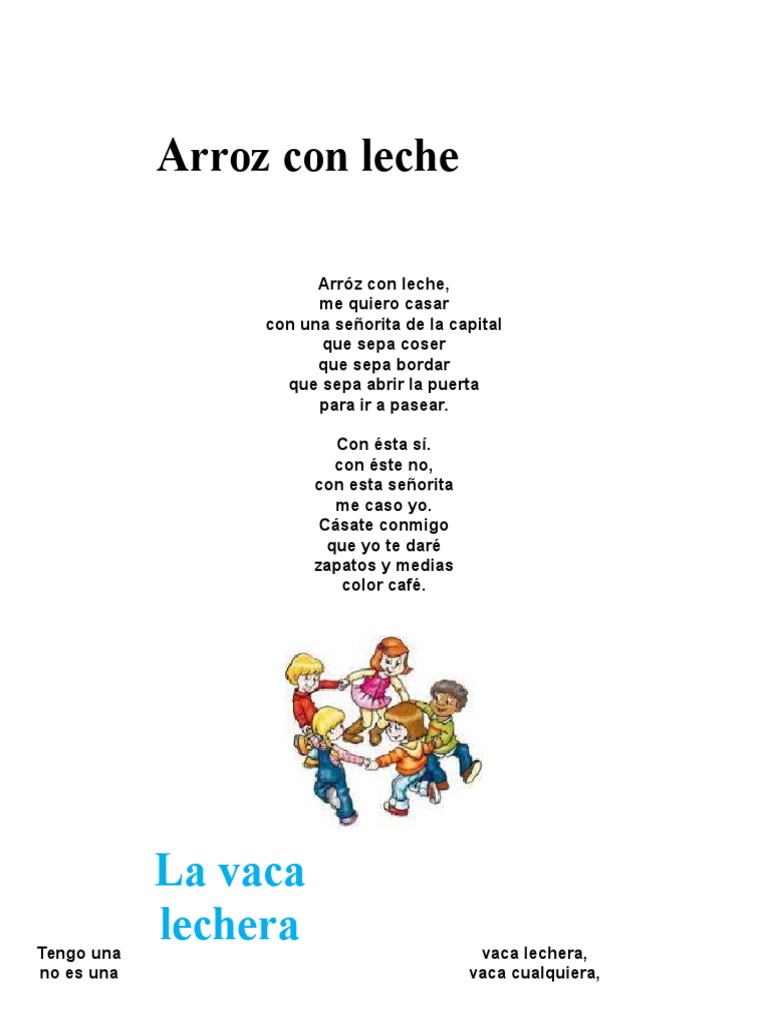 Arroz con leche

Arróz con leche,
me quiero casar
con una señorita de la capital
que sepa coser
que sepa bordar
que sepa abrir la puerta
para ir a pasear.

Con ésta sí.
con éste no,
con esta señorita
me caso yo.
Cásate conmigo
que yo te daré
zapatos y medias
color café.

La vaca lechera

Tengo una vaca lechera,
no es una vaca cualquiera,